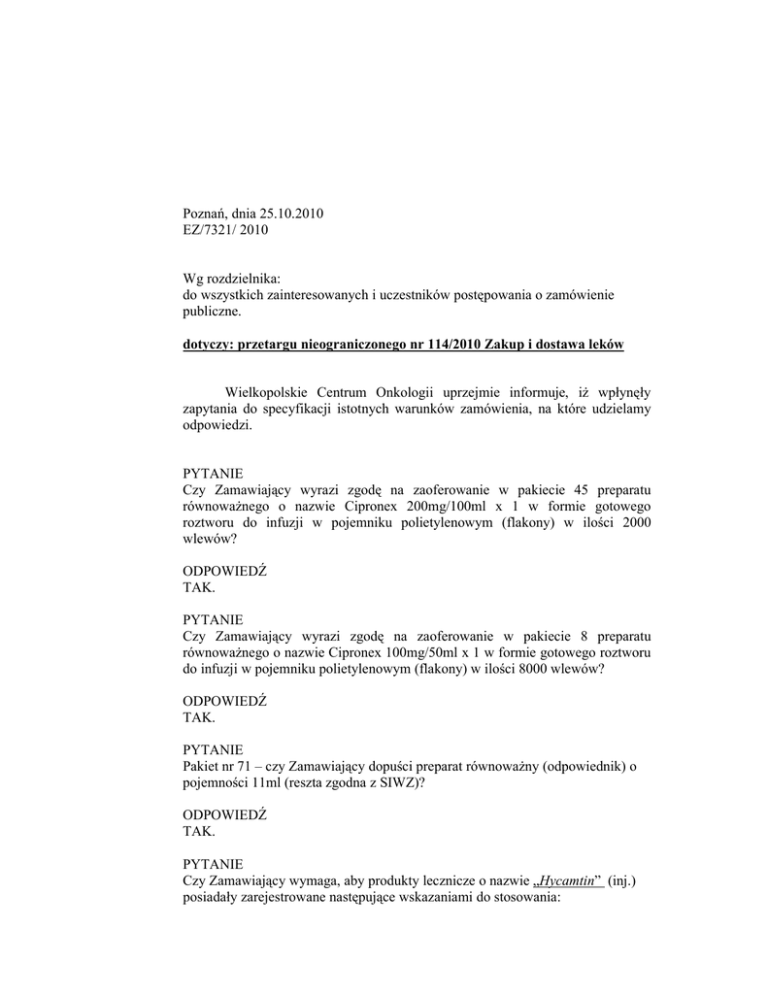 Poznań, dnia 25.10.2010
EZ/7321/ 2010

Wg rozdzielnika:
do wszystkich zainteresowanych i uczestników postępowania o zamówienie publiczne.

dotyczy: przetargu nieograniczonego nr 114/2010 Zakup i dostawa leków

Wielkopolskie Centrum Onkologii uprzejmie informuje, iż wpłynęły zapytania do specyfikacji istotnych warunków zamówienia, na które udzielamy odpowiedzi.

PYTANIE
Czy Zamawiający wyrazi zgodę na zaoferowanie w pakiecie 45 preparatu równoważnego o nazwie Cipronex 200mg/100ml x 1 w formie gotowego roztworu do infuzji w pojemniku polietylenowym (flakony) w ilości 2000 wlewów?

ODPOWIEDŹ
TAK.

PYTANIE
Czy Zamawiający wyrazi zgodę na zaoferowanie w pakiecie 8 preparatu równoważnego o nazwie Cipronex 100mg/50ml x 1 w formie gotowego roztworu do infuzji w pojemniku polietylenowym (flakony) w ilości 8000 wlewów?

ODPOWIEDŹ
TAK.

PYTANIE
Pakiet nr 71 – czy Zamawiający dopuści preparat równoważny (odpowiednik) o pojemności 11ml (reszta zgodna z SIWZ)?

ODPOWIEDŹ
TAK.

PYTANIE
Czy Zamawiający wymaga, aby produkty lecznicze o nazwie „Hycamtin” (inj.) posiadały zarejestrowane następujące wskazaniami do stosowania: